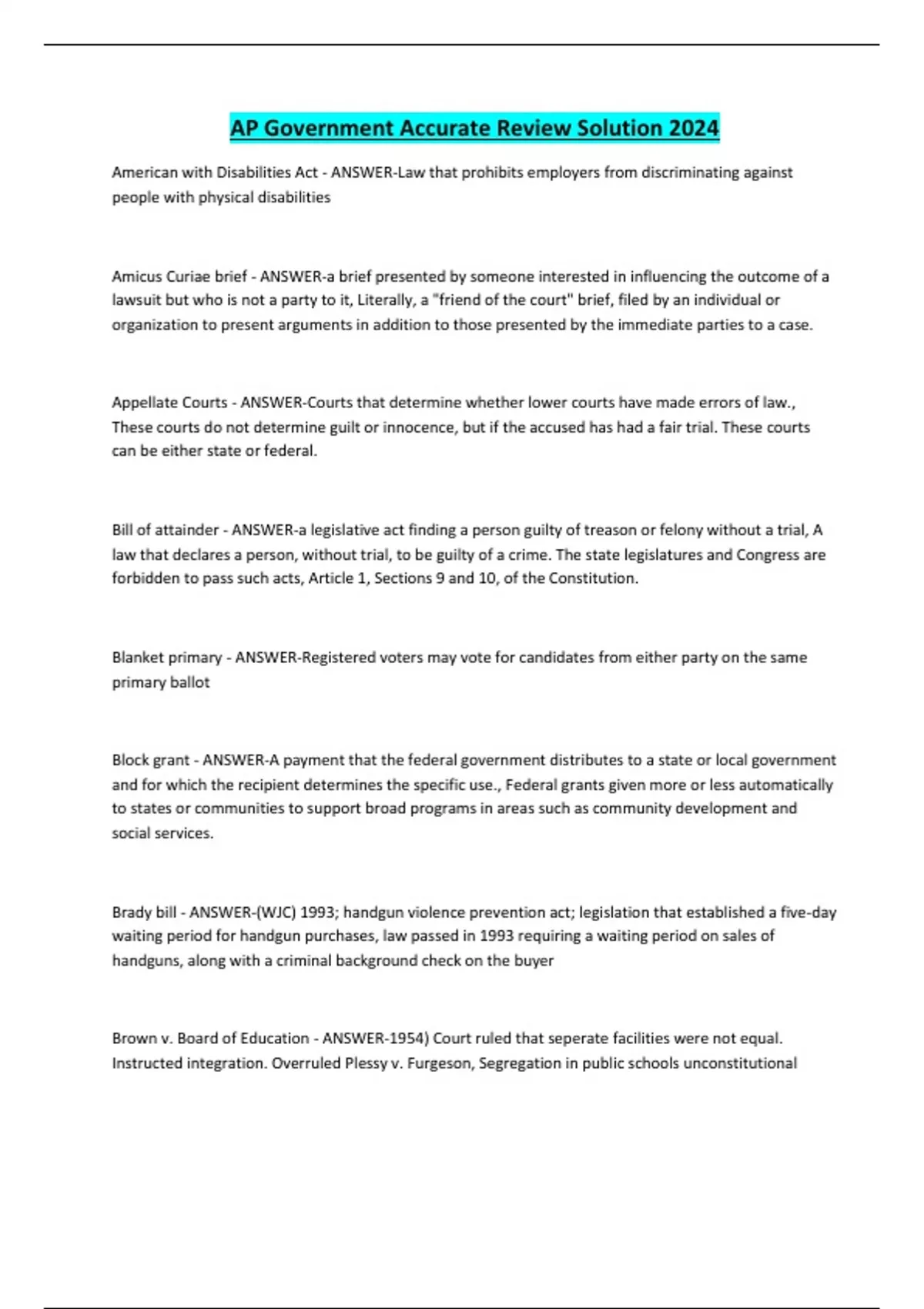 AP Government Accurate Review Solution 2024

American with Disabilities Act - ANSWER-Law that prohibits employers from discriminating against people with physical disabilities

Amicus Curiae brief - ANSWER-a brief presented by someone interested in influencing the outcome of a lawsuit but who is not a party to it, Literally, a "friend of the court" brief, filed by an individual or organization to present arguments in addition to those presented by the immediate parties to a case.

Appellate Courts - ANSWER-Courts that determine whether lower courts have made errors of law., These courts do not determine guilt or innocence, but if the accused has had a fair trial. These courts can be either state or federal.

Bill of attainder - ANSWER-a legislative act finding a person guilty of treason or felony without a trial, A law that declares a person, without trial, to be guilty of a crime. The state legislatures and Congress are forbidden to pass such acts, Article 1, Sections 9 and 10, of the Constitution.

Blanket primary - ANSWER-Registered voters may vote for candidates from either party on the same primary ballot

Block grant - ANSWER-A payment that the federal government distributes to a state or local government and for which the recipient determines the specific use., Federal grants given more or less automatically to states or communities to support broad programs in areas such as community development and social services.

Brady bill - ANSWER-(WJC) 1993; handgun violence prevention act; legislation that established a five-day waiting period for handgun purchases, law passed in 1993 requiring a waiting period on sales of handguns, along with a criminal background check on the buyer

Brown v. Board of Education - ANSWER-1954) Court ruled that seperate facilities were not equal. Instructed integration. Overruled Plessy v. Furgeson, Segregation in public schools unconstitutional